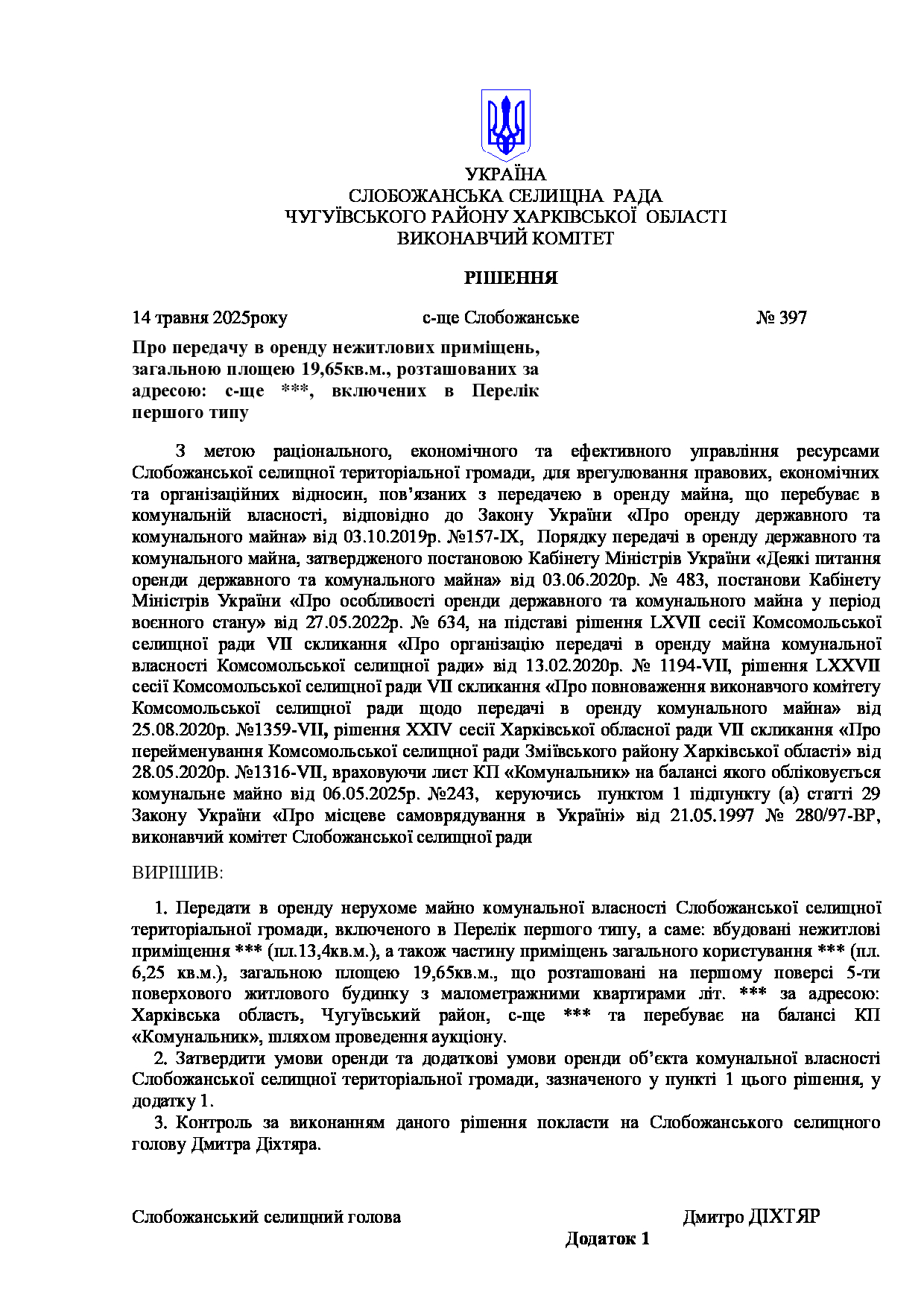 УКРАЇНА
СЛОБОЖАНСЬКА СЕЛИЩНА РАДА
ЧУГУЇВСЬКОГО РАЙОНУ ХАРКІВСЬКОЇ ОБЛАСТІ
ВИКОНАВЧИЙ КОМІТЕТ

РІШЕННЯ

14 травня 2025року с-ще Слобожанське № 397

Про передачу в оренду нежитлових приміщень, загальною площею 19,65кв.м., розташованих за адресою: с-ще ***, включених в Перелік першого типу

З метою раціонального, економічного та ефективного управління ресурсами Слобожанської селищної територіальної громади, для врегулювання правових, економічних та організаційних відносин, пов'язаних з передачею в оренду майна, що перебуває в комунальній власності, відповідно до Закону України «Про оренду державного та комунального майна» від 03.10.2019р. №157-IX, Порядку передачі в оренду державного та комунального майна, затвердженого постановою Кабінету Міністрів України «Деякі питання оренди державного та комунального майна» від 03.06.2020р. № 483, постанови Кабінету Міністрів України «Про особливості оренди державного та комунального майна у період воєнного стану» від 27.05.2022р. № 634, на підставі рішення LXVII сесії Комсомольської селищної ради VII скликання «Про організацію передачі в оренду майна комунальної власності Комсомольської селищної ради» від 13.02.2020р. № 1194-VII, рішення LXXVII сесії Комсомольської селищної ради VII скликання «Про повноваження виконавчого комітету Комсомольської селищної ради щодо передачі в оренду комунального майна» від 25.08.2020р. №1359-VII, рішення XXIV сесії Харківської обласної ради VII скликання «Про перейменування Комсомольської селищної ради Зміївського району Харківської області» від 28.05.2020р. №1316-VII, враховуючи лист КП «Комунальник» на балансі якого обліковується комунальне майно від 06.05.2025р. №243, керуючись пунктом 1 підпункту (а) статті 29 Закону України «Про місцеве самоврядування в Україні» від 21.05.1997 № 280/97-ВР, виконавчий комітет Слобожанської селищної ради

ВИРІШИВ:

1. Передати в оренду нерухоме майно комунальної власності Слобожанської селищної територіальної громади, включеного в Перелік першого типу, а саме: вбудовані нежитлові приміщення *** (пл.13,4кв.м.), а також частину приміщень загального користування *** (пл. 6,25 кв.м.), загальною площею 19,65кв.м., що розташовані на першому поверсі 5-ти поверхового житлового будинку з малометражними квартирами літ. *** за адресою: Харківська область, Чугуївський район, с-ще *** та перебуває на балансі КП «Комунальник», шляхом проведення аукціону.
2. Затвердити умови оренди та додаткові умови оренди об'єкта комунальної власності Слобожанської селищної територіальної громади, зазначеного у пункті 1 цього рішення, у додатку 1.
3. Контроль за виконанням даного рішення покласти на Слобожанського селищного голову Дмитра Діхтяра.

Слобожанський селищний голова Дмитро ДІХТЯР

Додаток 1